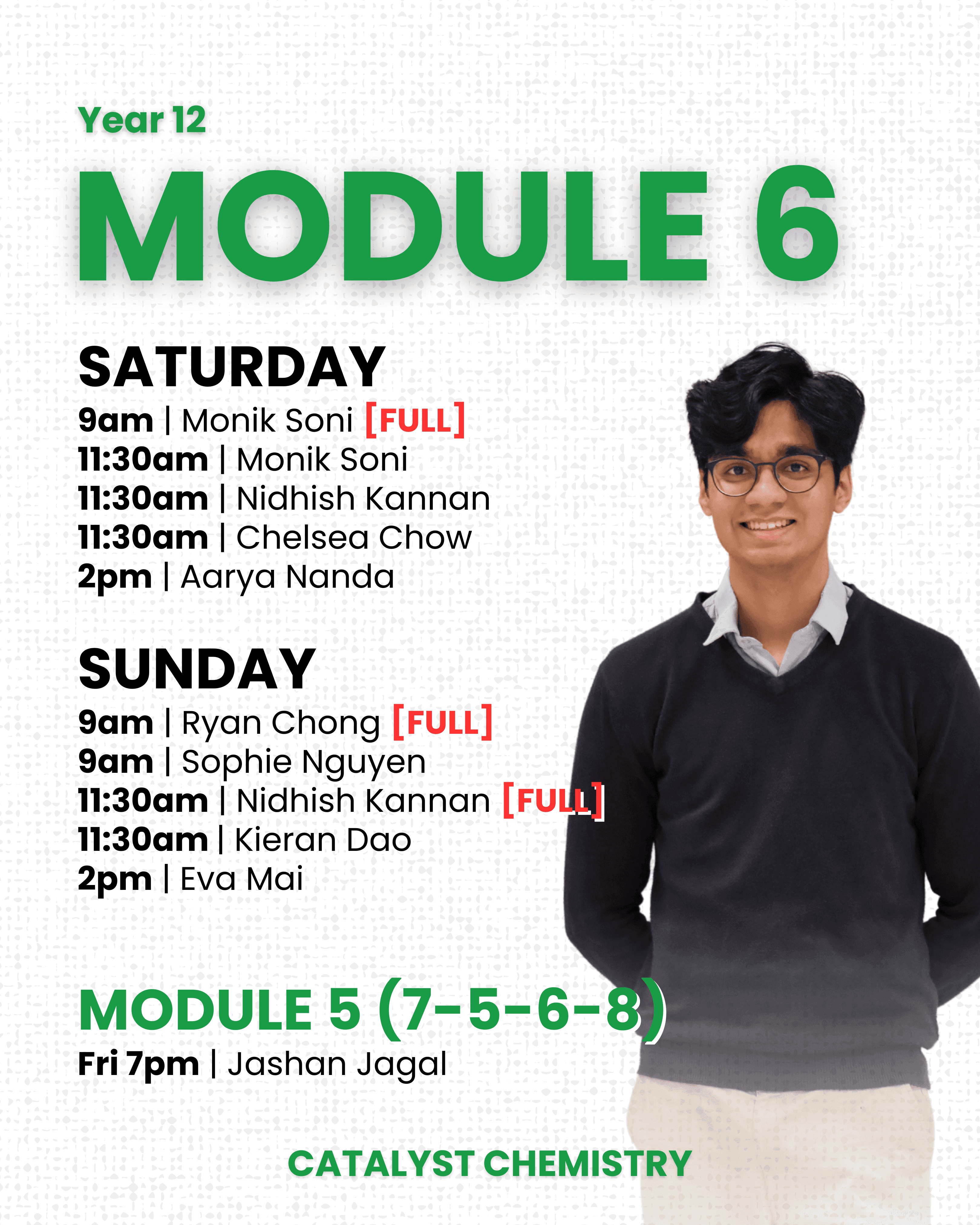 Year 12

MODULE 6

SATURDAY

9am | Monik Soni [FULL]
11:30am | Monik Soni
11:30am | Nidhish Kannan
11:30am | Chelsea Chow
2pm | Aarya Nanda

SUNDAY

9am | Ryan Chong [FULL]
9am | Sophie Nguyen
11:30am | Nidhish Kannan [FULL]
11:30am | Kieran Dao
2pm | Eva Mai

MODULE 5 (7-5-6-8)

Fri 7pm | Jashan Jagal

CATALYST CHEMISTRY